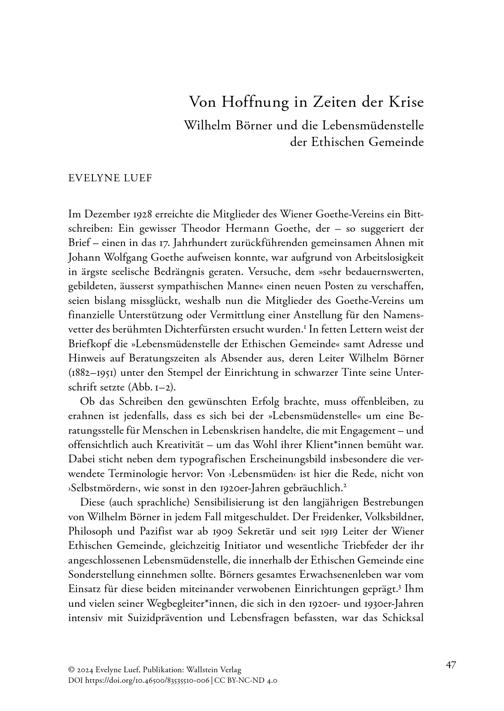 Von Hoffnung in Zeiten der Krise
Wilhelm Börner und die Lebensmüdenstelle der Ethischen Gemeinde

EVELYNE LUEF

Im Dezember 1928 erreichte die Mitglieder des Wiener Goethe-Vereins ein Bittschreiben: Ein gewisser Theodor Hermann Goethe, der – so suggeriert der Brief – einen in das 17. Jahrhundert zurückführenden gemeinsamen Ahnen mit Johann Wolfgang Goethe aufweisen konnte, war aufgrund von Arbeitslosigkeit in ärgste seelische Bedrängnis geraten. Versuche, dem »sehr bedauernswerten, gebildeten, äusserst sympathischen Manne« einen neuen Posten zu verschaffen, seien bislang missglückt, weshalb nun die Mitglieder des Goethe-Vereins um finanzielle Unterstützung oder Vermittlung einer Anstellung für den Namensvetter des berühmten Dichterfürsten ersucht wurden.$^1$ In fetten Lettern weist der Briefkopf die »Lebensmüdenstelle der Ethischen Gemeinde« samt Adresse und Hinweis auf Beratungszeiten als Absender aus, deren Leiter Wilhelm Börner (1882–1951) unter den Stempel der Einrichtung in schwarzer Tinte seine Unterschrift setzte (Abb. 1–2).

Ob das Schreiben den gewünschten Erfolg brachte, muss offenbleiben, zu erahnen ist jedenfalls, dass es sich bei der »Lebensmüdenstelle« um eine Beratungsstelle für Menschen in Lebenskrisen handelte, die mit Engagement – und offensichtlich auch Kreativität – um das Wohl ihrer Klient*innen bemüht war. Dabei sticht neben dem typografischen Erscheinungsbild insbesondere die verwendete Terminologie hervor: Von ›Lebensmüden‹ ist hier die Rede, nicht von ›Selbstmördern‹, wie sonst in den 1920er-Jahren gebräuchlich.$^2$

Diese (auch sprachliche) Sensibilisierung ist den langjährigen Bestrebungen von Wilhelm Börner in jedem Fall mitgeschuldet. Der Freidenker, Volksbildner, Philosoph und Pazifist war ab 1909 Sekretär und seit 1919 Leiter der Wiener Ethischen Gemeinde, gleichzeitig Initiator und wesentliche Triebfeder der ihr angeschlossenen Lebensmüdenstelle, die innerhalb der Ethischen Gemeinde eine Sonderstellung einnehmen sollte. Börners gesamtes Erwachsenenleben war vom Einsatz für diese beiden miteinander verwobenen Einrichtungen geprägt.$^3$ Ihm und vielen seiner Wegbegleiter*innen, die sich in den 1920er- und 1930er-Jahren intensiv mit Suizidprävention und Lebensfragen befassten, war das Schicksal

© 2024 Evelyne Luef, Publikation: Wallstein Verlag
DOI https://doi.org/10.46500/83535510-006 | CC BY-NC-ND 4.0

47